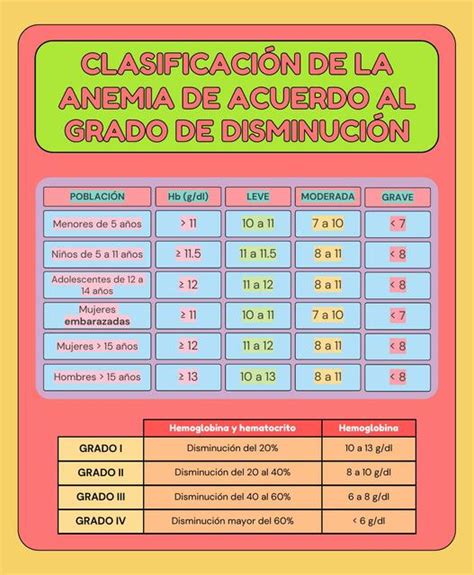 CLASIFICACIÓN DE LA ANEMIA DE ACUERDO AL GRADO DE DISMINUCIÓN

| POBLACIÓN | Hb (g/dl) | LEVE | MODERADA | GRAVE |
|---|---|---|---|---|
| Menores de 5 años | > 11 | 10 a 11 | 7 a 10 | < 7 |
| Niños de 5 a 11 años | ≥ 11.5 | 11 a 11.5 | 8 a 11 | < 8 |
| Adolescentes de 12 a 14 años | ≥ 12 | 11 a 12 | 8 a 11 | < 8 |
| Mujeres embarazadas | ≥ 11 | 10 a 11 | 7 a 10 | < 7 |
| Mujeres > 15 años | ≥ 12 | 11 a 12 | 8 a 11 | < 8 |
| Hombres > 15 años | ≥ 13 | 10 a 13 | 8 a 11 | < 8 |

| | Hemoglobina y hematocrito | Hemoglobina |
|---|---|---|
| GRADO I | Disminución del 20% | 10 a 13 g/dl |
| GRADO II | Disminución del 20 al 40% | 8 a 10 g/dl |
| GRADO III | Disminución del 40 al 60% | 6 a 8 g/dl |
| GRADO IV | Disminución mayor del 60% | < 6 g/dl |